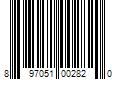 8 97051 00282 0